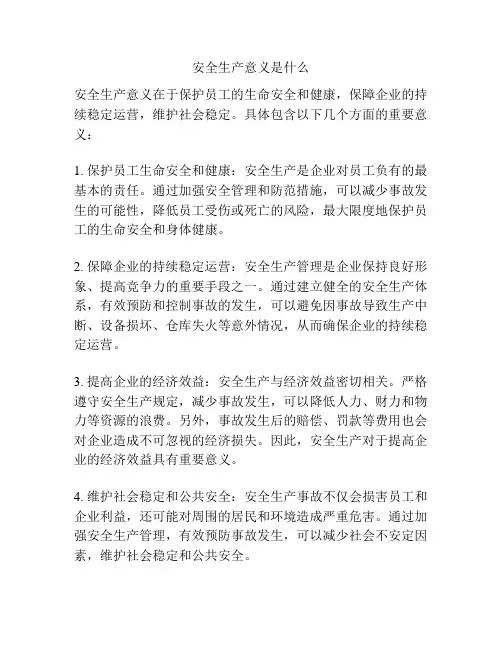 安全生产意义是什么

安全生产意义在于保护员工的生命安全和健康，保障企业的持续稳定运营，维护社会稳定。具体包含以下几个方面的重要意义：

1. 保护员工生命安全和健康：安全生产是企业对员工负有的最基本的责任。通过加强安全管理和防范措施，可以减少事故发生的可能性，降低员工受伤或死亡的风险，最大限度地保护员工的生命安全和身体健康。

2. 保障企业的持续稳定运营：安全生产管理是企业保持良好形象、提高竞争力的重要手段之一。通过建立健全的安全生产体系，有效预防和控制事故的发生，可以避免因事故导致生产中断、设备损坏、仓库失火等意外情况，从而确保企业的持续稳定运营。

3. 提高企业的经济效益：安全生产与经济效益密切相关。严格遵守安全生产规定，减少事故发生，可以降低人力、财力和物力等资源的浪费。另外，事故发生后的赔偿、罚款等费用也会对企业造成不可忽视的经济损失。因此，安全生产对于提高企业的经济效益具有重要意义。

4. 维护社会稳定和公共安全：安全生产事故不仅会损害员工和企业利益，还可能对周围的居民和环境造成严重危害。通过加强安全生产管理，有效预防事故发生，可以减少社会不安定因素，维护社会稳定和公共安全。